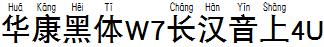 Huá Kāng Hēi Tǐ Cháng Hàn Yīn Shàng
华康黑体W7长汉音上4U